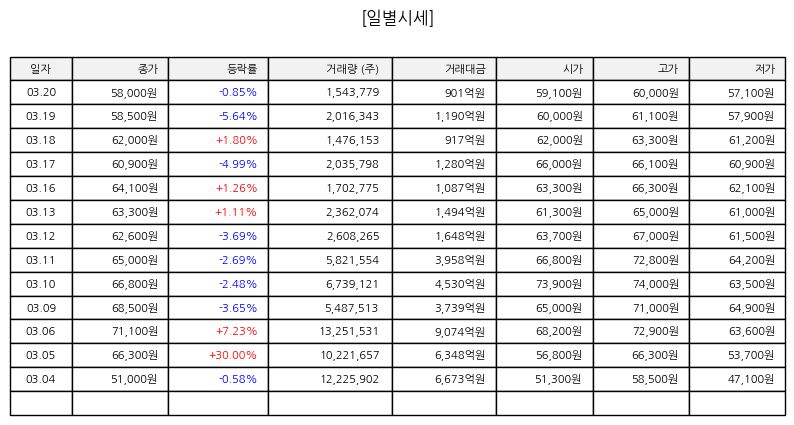 [일별시세]

| 일자 | 종가 | 등락률 | 거래량 (주) | 거래대금 | 시가 | 고가 | 저가 |
|---|---|---|---|---|---|---|---|
| 03.20 | 58,000원 | -0.85% | 1,543,779 | 901억원 | 59,100원 | 60,000원 | 57,100원 |
| 03.19 | 58,500원 | -5.64% | 2,016,343 | 1,190억원 | 60,000원 | 61,100원 | 57,900원 |
| 03.18 | 62,000원 | +1.80% | 1,476,153 | 917억원 | 62,000원 | 63,300원 | 61,200원 |
| 03.17 | 60,900원 | -4.99% | 2,035,798 | 1,280억원 | 66,000원 | 66,100원 | 60,900원 |
| 03.16 | 64,100원 | +1.26% | 1,702,775 | 1,087억원 | 63,300원 | 66,300원 | 62,100원 |
| 03.13 | 63,300원 | +1.11% | 2,362,074 | 1,494억원 | 61,300원 | 65,000원 | 61,000원 |
| 03.12 | 62,600원 | -3.69% | 2,608,265 | 1,648억원 | 63,700원 | 67,000원 | 61,500원 |
| 03.11 | 65,000원 | -2.69% | 5,821,554 | 3,958억원 | 66,800원 | 72,800원 | 64,200원 |
| 03.10 | 66,800원 | -2.48% | 6,739,121 | 4,530억원 | 73,900원 | 74,000원 | 63,500원 |
| 03.09 | 68,500원 | -3.65% | 5,487,513 | 3,739억원 | 65,000원 | 71,000원 | 64,900원 |
| 03.06 | 71,100원 | +7.23% | 13,251,531 | 9,074억원 | 68,200원 | 72,900원 | 63,600원 |
| 03.05 | 66,300원 | +30.00% | 10,221,657 | 6,348억원 | 56,800원 | 66,300원 | 53,700원 |
| 03.04 | 51,000원 | -0.58% | 12,225,902 | 6,673억원 | 51,300원 | 58,500원 | 47,100원 |
| | | | | | | | |